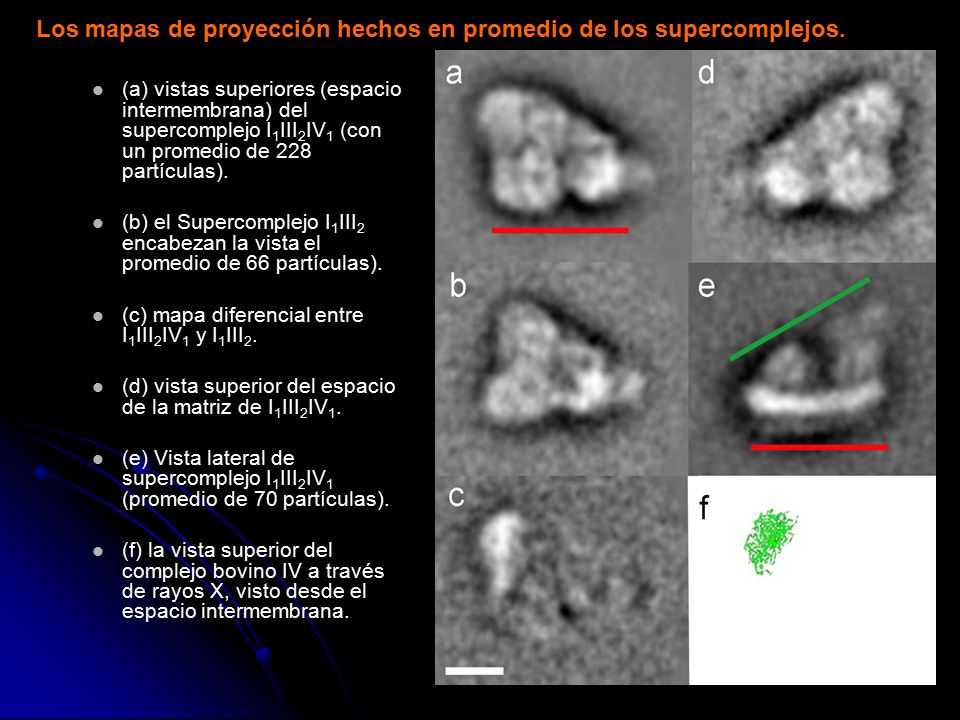 Los mapas de proyección hechos en promedio de los supercomplejos.

(a) vistas superiores (espacio intermembrana) del supercomplejo $I_1III_2IV_1$ (con un promedio de 228 partículas).

(b) el Supercomplejo $I_1III_2$ encabezan la vista el promedio de 66 partículas).

(c) mapa diferencial entre $I_1III_2IV_1$ y $I_1III_2$.

(d) vista superior del espacio de la matriz de $I_1III_2IV_1$.

(e) Vista lateral de supercomplejo $I_1III_2IV_1$ (promedio de 70 partículas).

(f) la vista superior del complejo bovino IV a través de rayos X, visto desde el espacio intermembrana.

a

d

b

e

c

f